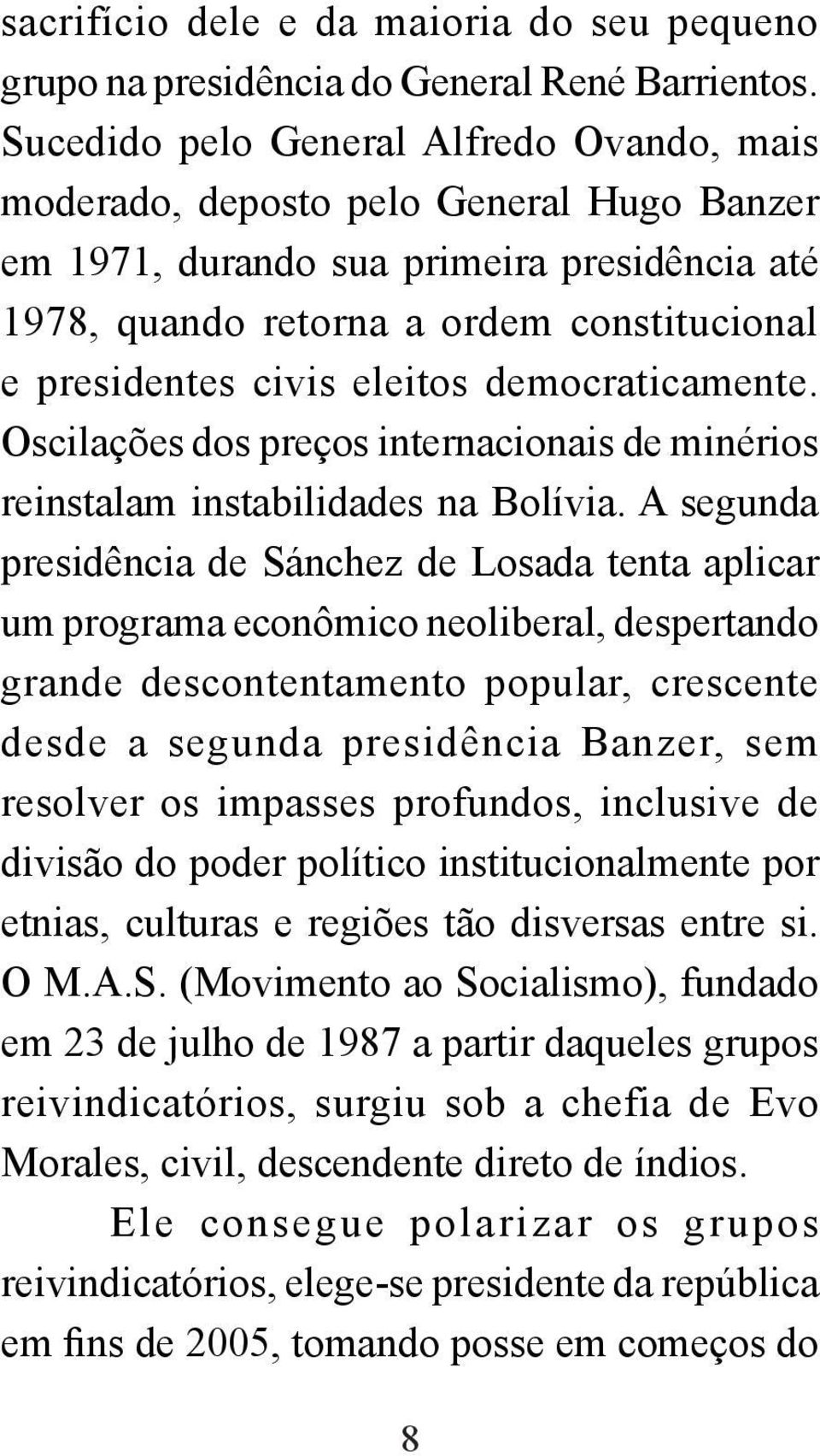 sacrifício dele e da maioria do seu pequeno grupo na presidência do General René Barrientos. Sucedido pelo General Alfredo Ovando, mais moderado, deposto pelo General Hugo Banzer em 1971, durando sua primeira presidência até 1978, quando retorna a ordem constitucional e presidentes civis eleitos democraticamente. Oscilações dos preços internacionais de minérios reinstalam instabilidades na Bolívia. A segunda presidência de Sánchez de Losada tenta aplicar um programa econômico neoliberal, despertando grande descontentamento popular, crescente desde a segunda presidência Banzer, sem resolver os impasses profundos, inclusive de divisão do poder político institucionalmente por etnias, culturas e regiões tão disversas entre si. O M.A.S. (Movimento ao Socialismo), fundado em 23 de julho de 1987 a partir daqueles grupos reivindicatórios, surgiu sob a chefia de Evo Morales, civil, descendente direto de índios.

Ele consegue polarizar os grupos reivindicatórios, elege-se presidente da república em fins de 2005, tomando posse em começos do

8